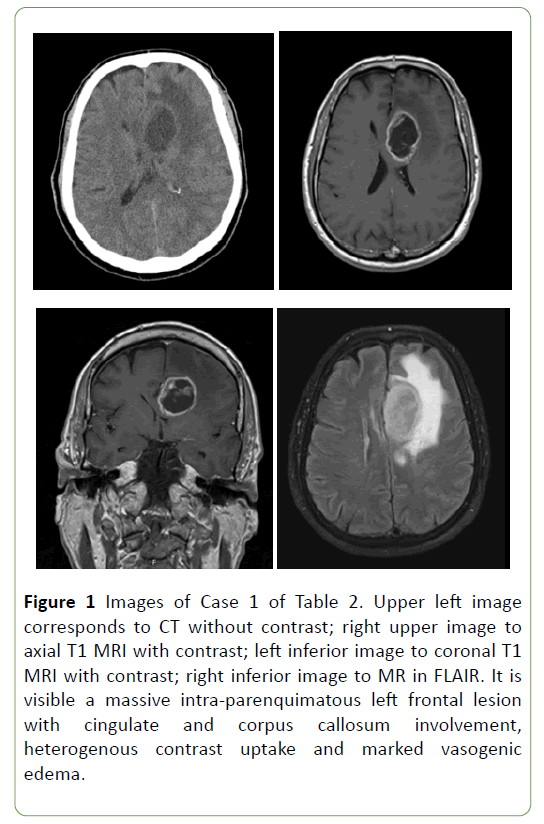 Figure 1 Images of Case 1 of Table 2. Upper left image corresponds to CT without contrast; right upper image to axial T1 MRI with contrast; left inferior image to coronal T1 MRI with contrast; right inferior image to MR in FLAIR. It is visible a massive intra-parenquimatous left frontal lesion with cingulate and corpus callosum involvement, heterogenous contrast uptake and marked vasogenic edema.